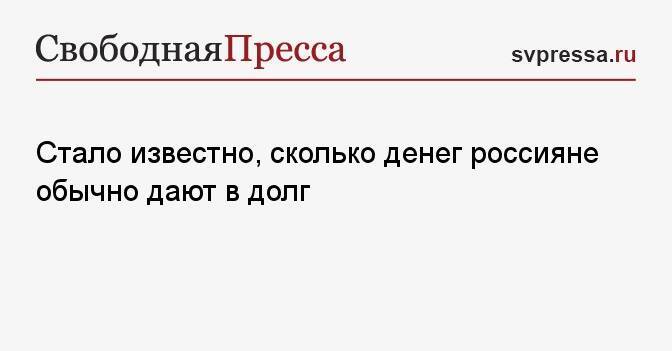 СвободнаяПресса

svpressa.ru

Стало известно, сколько денег россияне обычно дают в долг